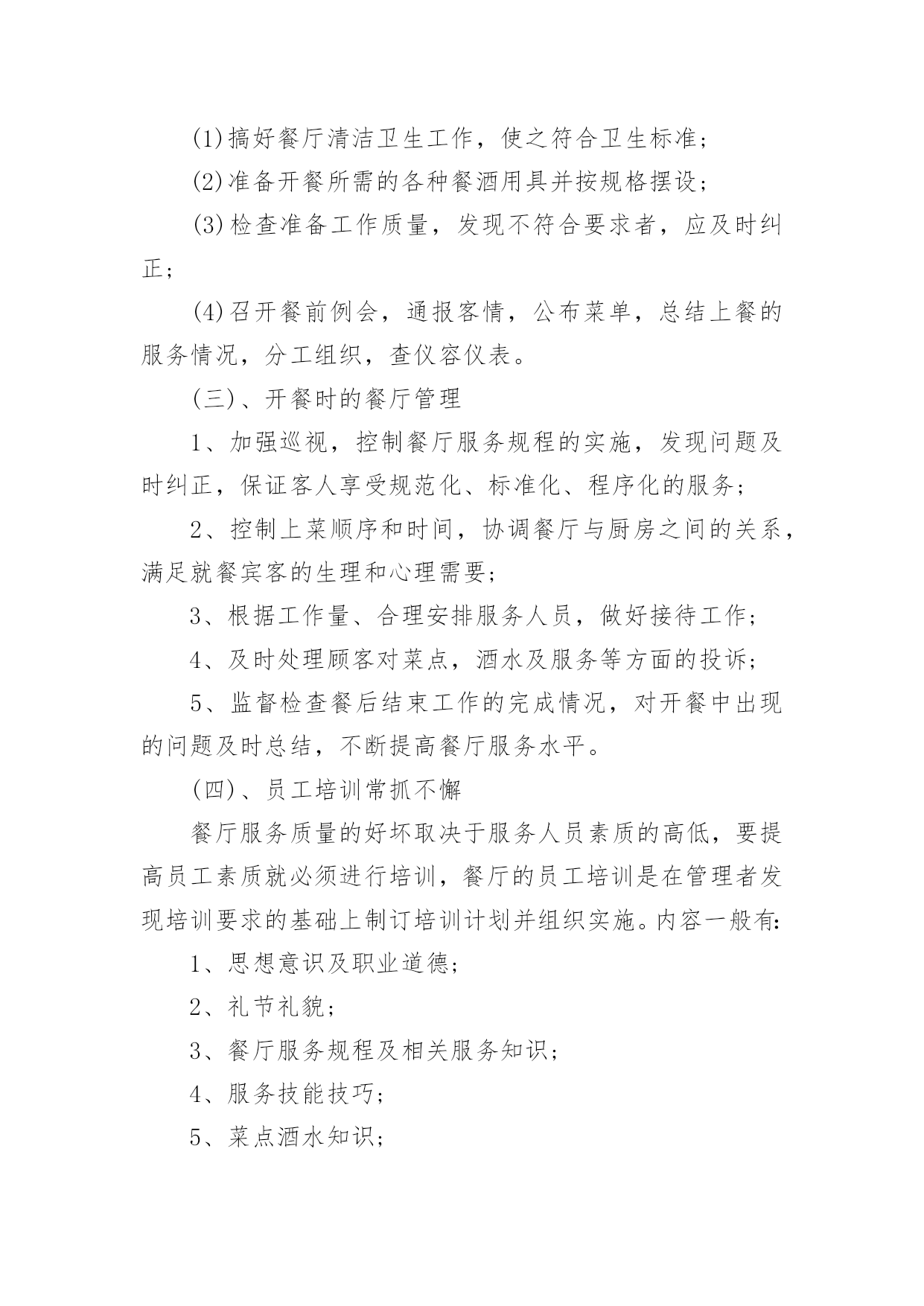 (1)搞好餐厅清洁卫生工作，使之符合卫生标准；

(2)准备开餐所需的各种餐酒用具并按规格摆设；

(3)检查准备工作质量，发现不符合要求者，应及时纠正；

(4)召开餐前例会，通报客情，公布菜单，总结上餐的服务情况，分工组织，查仪容仪表。

(三)、开餐时的餐厅管理

1、加强巡视，控制餐厅服务规程的实施，发现问题及时纠正，保证客人享受规范化、标准化、程序化的服务；

2、控制上菜顺序和时间，协调餐厅与厨房之间的关系，满足就餐宾客的生理和心理需要；

3、根据工作量、合理安排服务人员，做好接待工作；

4、及时处理顾客对菜点，酒水及服务等方面的投诉；

5、监督检查餐后结束工作的完成情况，对开餐中出现的问题及时总结，不断提高餐厅服务水平。

(四)、员工培训常抓不懈

餐厅服务质量的好坏取决于服务人员素质的高低，要提高员工素质就必须进行培训，餐厅的员工培训是在管理者发现培训要求的基础上制订培训计划并组织实施。内容一般有:

1、思想意识及职业道德；

2、礼节礼貌；

3、餐厅服务规程及相关服务知识；

4、服务技能技巧；

5、菜点酒水知识；